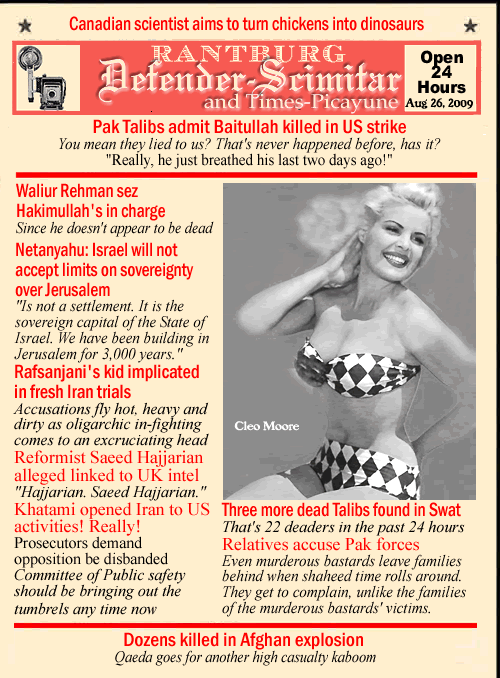 Canadian scientist aims to turn chickens into dinosaurs

RANTBURG
Defender-Scimitar
and Times-Picayune

Open 24 Hours
Aug 26, 2009

Pak Talibs admit Baitullah killed in US strike
You mean they lied to us? That's never happened before, has it?
"Really, he just breathed his last two days ago!"

Waliur Rehman sez Hakimullah's in charge
Since he doesn't appear to be dead

Netanyahu: Israel will not accept limits on sovereignty over Jerusalem
"Is not a settlement. It is the sovereign capital of the State of Israel. We have been building in Jerusalem for 3,000 years."

Rafsanjani's kid implicated in fresh Iran trials
Accusations fly hot, heavy and dirty as oligarchic in-fighting comes to an excruciating head

Reformist Saeed Hajjarian alleged linked to UK intel
"Hajjarian. Saeed Hajjarian."

Khatami opened Iran to US activities! Really!
Prosecutors demand opposition be disbanded
Committee of Public safety should be bringing out the tumbrels any time now

Cleo Moore

Three more dead Talibs found in Swat
That's 22 deaders in the past 24 hours

Relatives accuse Pak forces
Even murderous bastards leave families behind when shaheed time rolls around. They get to complain, unlike the families of the murderous bastards' victims.

Dozens killed in Afghan explosion
Qaeda goes for another high casualty kaboom